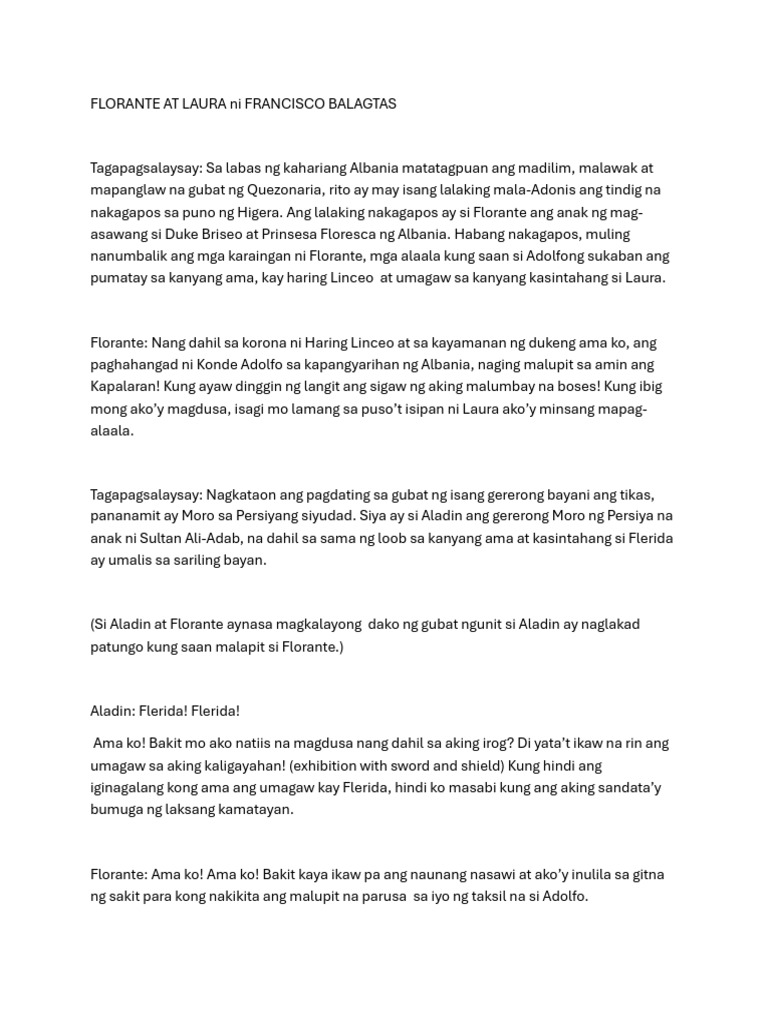 FLORANTE AT LAURA ni FRANCISCO BALAGTAS

Tagapagsalaysay: Sa labas ng kahariang Albania matatagpuan ang madilim, malawak at mapanglaw na gubat ng Quezonaria, rito ay may isang lalaking mala-Adonis ang tindig na nakagapos sa puno ng Higera. Ang lalaking nakagapos ay si Florante ang anak ng mag-asawang si Duke Briseo at Prinsesa Floresca ng Albania. Habang nakagapos, muling nanumbalik ang mga karaingan ni Florante, mga alaala kung saan si Adolfong sukaban ang pumatay sa kanyang ama, kay haring Linceo at umagaw sa kanyang kasintahang si Laura.

Florante: Nang dahil sa korona ni Haring Linceo at sa kayamanan ng dukeng ama ko, ang paghahangad ni Konde Adolfo sa kapangyarihan ng Albania, naging malupit sa amin ang Kapalaran! Kung ayaw dinggin ng langit ang sigaw ng aking malumbay na boses! Kung ibig mong ako'y magdusa, isagi mo lamang sa puso't isipan ni Laura ako'y minsang mapag-alaala.

Tagapagsalaysay: Nagkataon ang pagdating sa gubat ng isang gererong bayani ang tikas, pananamit ay Moro sa Persiyang siyudad. Siya ay si Aladin ang gererong Moro ng Persiya na anak ni Sultan Ali-Adab, na dahil sa sama ng loob sa kanyang ama at kasintahang si Flerida ay umalis sa sariling bayan.

(Si Aladin at Florante aynasa magkalayong dako ng gubat ngunit si Aladin ay naglakad patungo kung saan malapit si Florante.)

Aladin: Flerida! Flerida!

Ama ko! Bakit mo ako natiis na magdusa nang dahil sa aking irog? Di yata't ikaw na rin ang umagaw sa aking kaligayahan! (exhibition with sword and shield) Kung hindi ang iginagalang kong ama ang umagaw kay Flerida, hindi ko masabi kung ang aking sandata'y bumuga ng laksang kamatayan.

Florante: Ama ko! Ama ko! Bakit kaya ikaw pa ang naunang nasawi at ako'y inulila sa gitna ng sakit para kong nakikita ang malupit na parusa sa iyo ng taksil na si Adolfo.